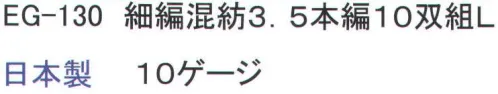 EG-130　細編混紡3．5本編10双組L

日本製　　10ゲージ